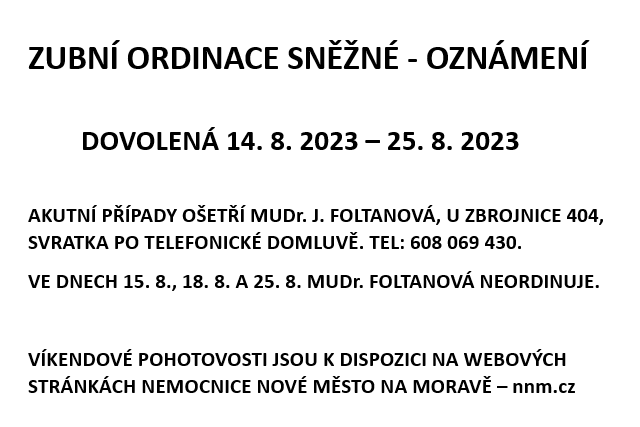 ZUBNÍ ORDINACE SNĚŽNÉ - OZNÁMENÍ

DOVOLENÁ 14. 8. 2023 – 25. 8. 2023

AKUTNÍ PŘÍPADY OŠETŘÍ MUDr. J. FOLTANOVÁ, U ZBROJNICE 404, SVRATKA PO TELEFONICKÉ DOMLUVĚ. TEL: 608 069 430.

VE DNECH 15. 8., 18. 8. A 25. 8. MUDr. FOLTANOVÁ NEORDINUJE.

VÍKENDOVÉ POHOTOVOSTI JSOU K DISPOZICI NA WEBOVÝCH STRÁNKÁCH NEMOCNICE NOVÉ MĚSTO NA MORAVĚ – nnm.cz